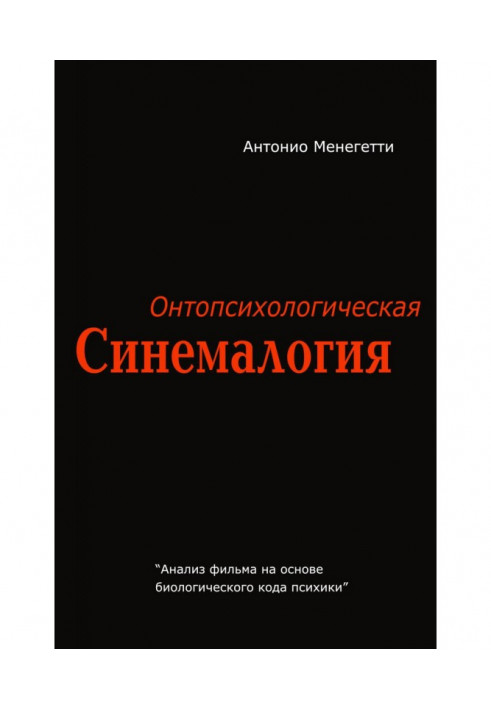 Антонио Менегетти

Онтопсихологическая
Синемалогия

"Анализ фильма на основе биологического кода психики"